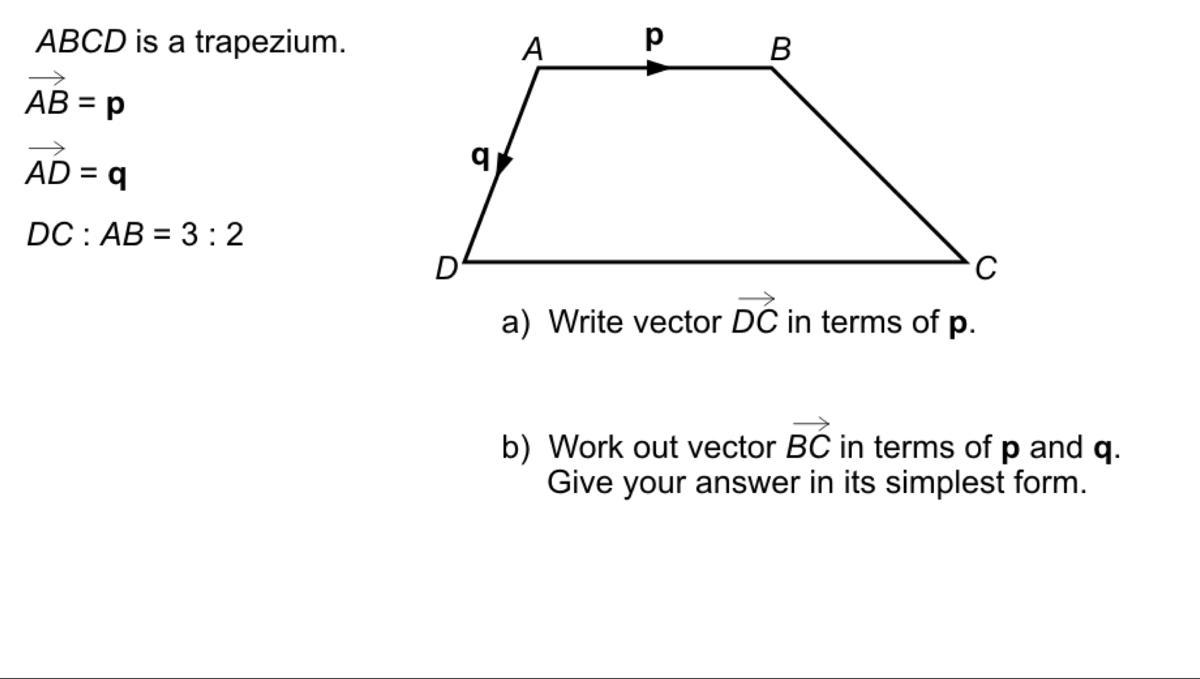 $ABCD$ is a trapezium.

$\overrightarrow{AB} = \mathbf{p}$

$\overrightarrow{AD} = \mathbf{q}$

$DC : AB = 3 : 2$

A p B

q

D C

a) Write vector $\overrightarrow{DC}$ in terms of $\mathbf{p}$.

b) Work out vector $\overrightarrow{BC}$ in terms of $\mathbf{p}$ and $\mathbf{q}$. Give your answer in its simplest form.